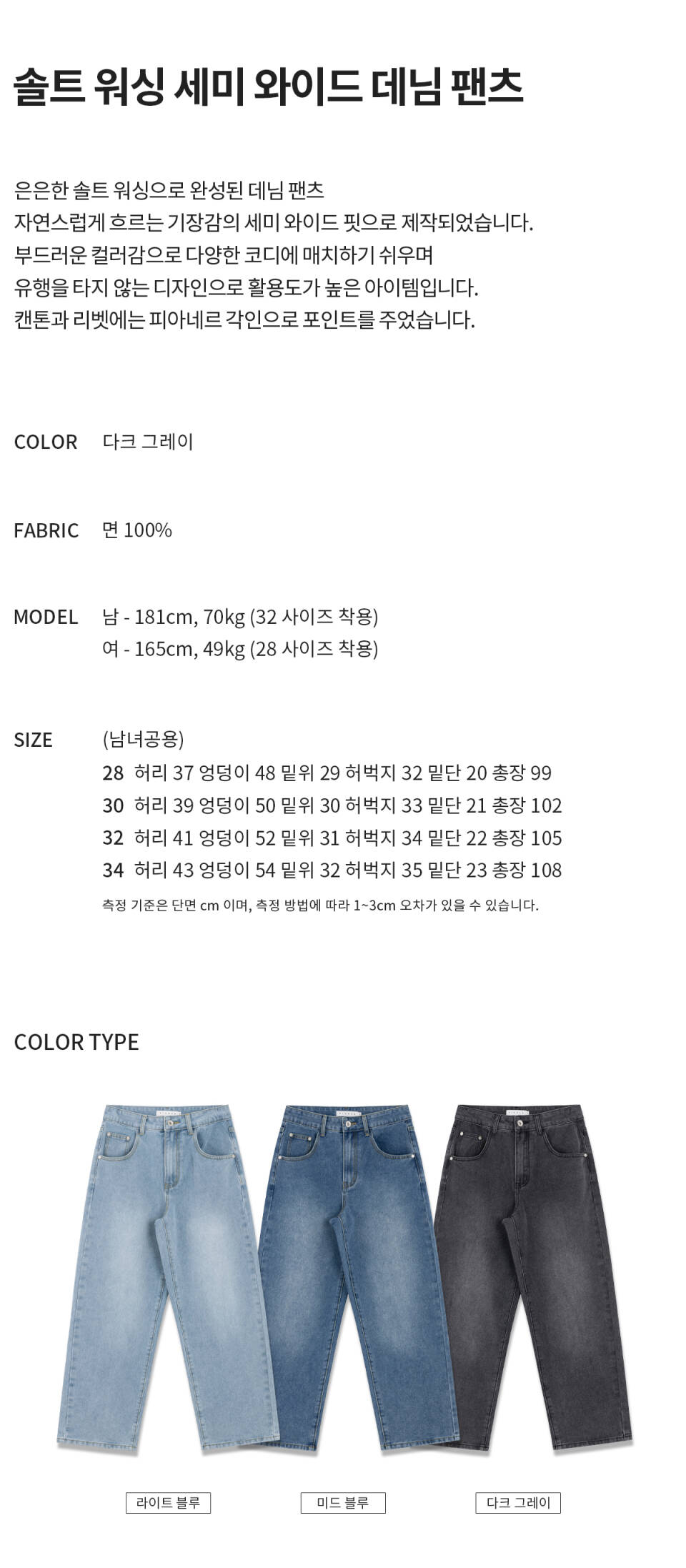 솔트 워싱 세미 와이드 데님 팬츠

은은한 솔트 워싱으로 완성된 데님 팬츠
자연스럽게 흐르는 기장감의 세미 와이드 핏으로 제작되었습니다.
부드러운 컬러감으로 다양한 코디에 매치하기 쉬우며
유행을 타지 않는 디자인으로 활용도가 높은 아이템입니다.
캔톤과 리벳에는 피아네르 각인으로 포인트를 주었습니다.

COLOR 다크 그레이

FABRIC 면 100%

MODEL 남 - 181cm, 70kg (32 사이즈 착용)
여 - 165cm, 49kg (28 사이즈 착용)

SIZE (남녀공용)
28 허리 37 엉덩이 48 밑위 29 허벅지 32 밑단 20 총장 99
30 허리 39 엉덩이 50 밑위 30 허벅지 33 밑단 21 총장 102
32 허리 41 엉덩이 52 밑위 31 허벅지 34 밑단 22 총장 105
34 허리 43 엉덩이 54 밑위 32 허벅지 35 밑단 23 총장 108
측정 기준은 단면 cm 이며, 측정 방법에 따라 1~3cm 오차가 있을 수 있습니다.

COLOR TYPE

라이트 블루

미드 블루

다크 그레이